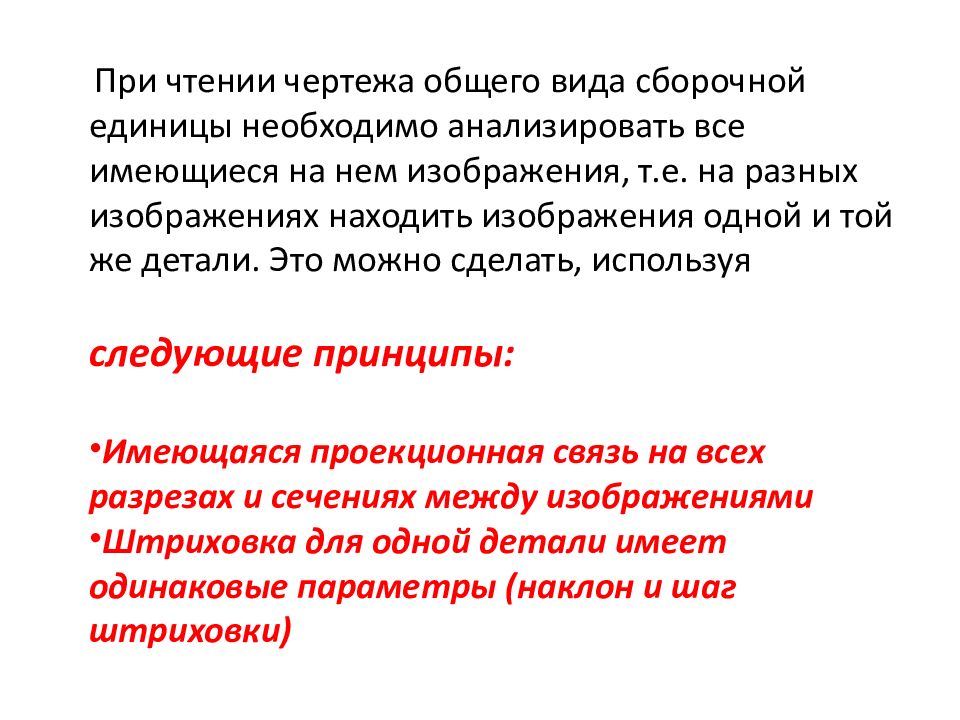 При чтении чертежа общего вида сборочной единицы необходимо анализировать все имеющиеся на нем изображения, т.е. на разных изображениях находить изображения одной и той же детали. Это можно сделать, используя

следующие принципы:

•Имеющаяся проекционная связь на всех разрезах и сечениях между изображениями
•Штриховка для одной детали имеет одинаковые параметры (наклон и шаг штриховки)